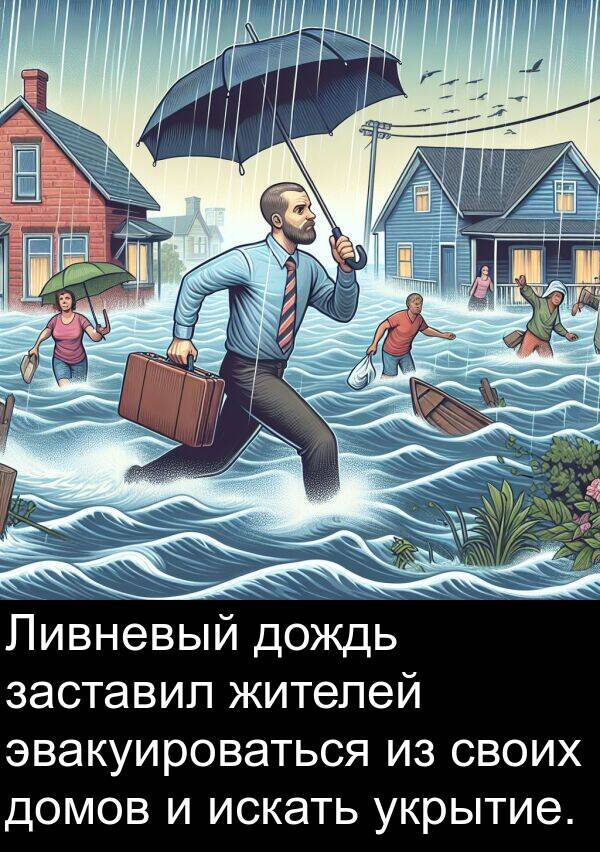 Ливневый дождь заставил жителей эвакуироваться из своих домов и искать укрытие.